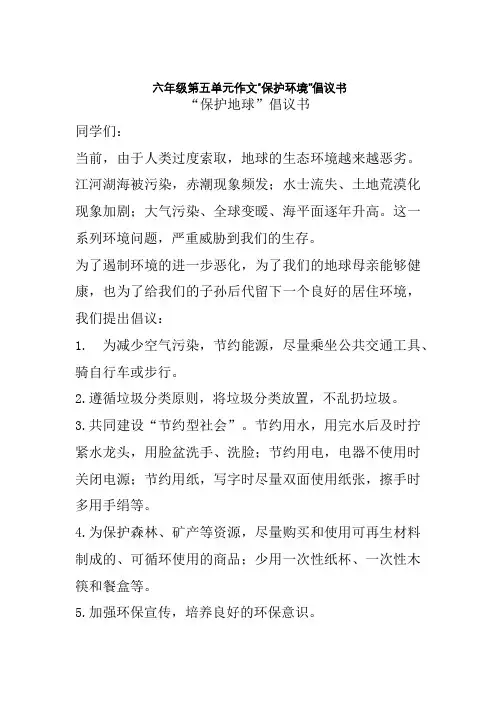 六年级第五单元作文"保护环境"倡议书
“保护地球”倡议书

同学们：

当前，由于人类过度索取，地球的生态环境越来越恶劣。江河湖海被污染，赤潮现象频发；水土流失、土地荒漠化现象加剧；大气污染、全球变暖、海平面逐年升高。这一系列环境问题，严重威胁到我们的生存。

为了遏制环境的进一步恶化，为了我们的地球母亲能够健康，也为了给我们的子孙后代留下一个良好的居住环境，我们提出倡议：

1. 为减少空气污染，节约能源，尽量乘坐公共交通工具、骑自行车或步行。

2.遵循垃圾分类原则，将垃圾分类放置，不乱扔垃圾。

3.共同建设“节约型社会”。节约用水，用完水后及时拧紧水龙头，用脸盆洗手、洗脸；节约用电，电器不使用时关闭电源；节约用纸，写字时尽量双面使用纸张，擦手时多用手绢等。

4.为保护森林、矿产等资源，尽量购买和使用可再生材料制成的、可循环使用的商品；少用一次性纸杯、一次性木筷和餐盒等。

5.加强环保宣传，培养良好的环保意识。